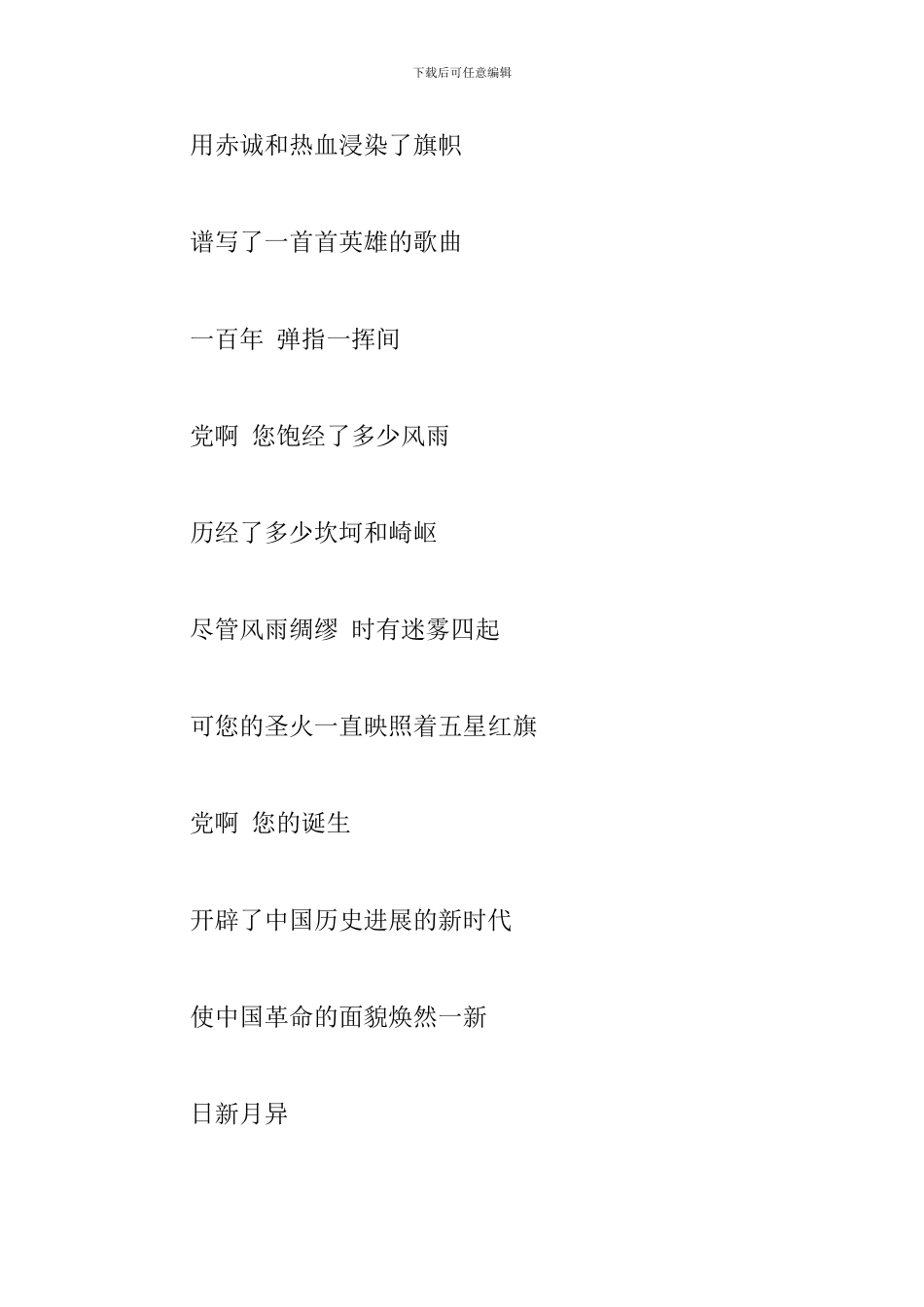 下载后可任意编辑

用赤诚和热血浸染了旗帜

谱写了一首首英雄的歌曲

一百年 弹指一挥间

党啊 您饱经了多少风雨

历经了多少坎坷和崎岖

尽管风雨绸缪 时有迷雾四起

可您的圣火一直映照着五星红旗

党啊 您的诞生

开辟了中国历史进展的新时代

使中国革命的面貌焕然一新

日新月异